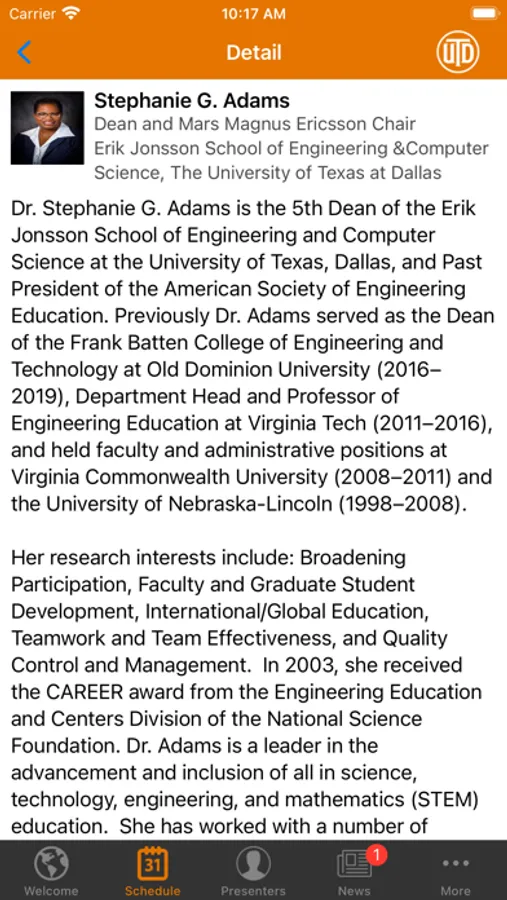 Carrier 10:17 AM

Detail

UTD

Stephanie G. Adams
Dean and Mars Magnus Ericsson Chair
Erik Jonsson School of Engineering &Computer Science, The University of Texas at Dallas

Dr. Stephanie G. Adams is the 5th Dean of the Erik Jonsson School of Engineering and Computer Science at the University of Texas, Dallas, and Past President of the American Society of Engineering Education. Previously Dr. Adams served as the Dean of the Frank Batten College of Engineering and Technology at Old Dominion University (2016–2019), Department Head and Professor of Engineering Education at Virginia Tech (2011–2016), and held faculty and administrative positions at Virginia Commonwealth University (2008–2011) and the University of Nebraska-Lincoln (1998–2008).

Her research interests include: Broadening Participation, Faculty and Graduate Student Development, International/Global Education, Teamwork and Team Effectiveness, and Quality Control and Management. In 2003, she received the CAREER award from the Engineering Education and Centers Division of the National Science Foundation. Dr. Adams is a leader in the advancement and inclusion of all in science, technology, engineering, and mathematics (STEM) education. She has worked with a number of

Welcome 31 Schedule Presenters 1 News More